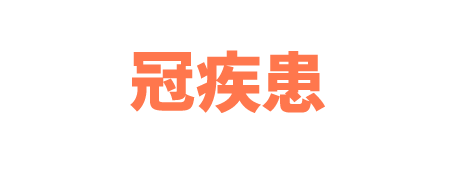 冠疾患